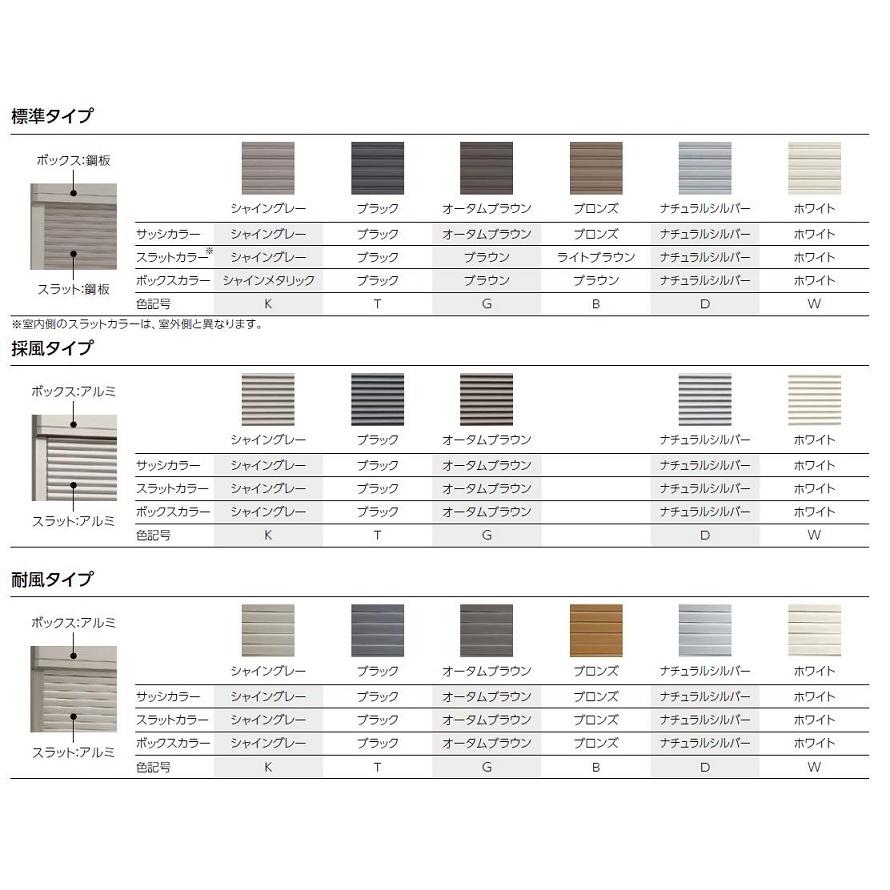 標準タイプ

ボックス:鋼板

スラット:鋼板

| | シャイングレー | ブラック | オータムブラウン | ブロンズ | ナチュラルシルバー | ホワイト |
|---|---|---|---|---|---|---|
| サッシカラー | シャイングレー | ブラック | オータムブラウン | ブロンズ | ナチュラルシルバー | ホワイト |
| スラットカラー※ | シャイングレー | ブラック | ブラウン | ライトブラウン | ナチュラルシルバー | ホワイト |
| ボックスカラー | シャインメタリック | ブラック | ブラウン | ブラウン | ナチュラルシルバー | ホワイト |
| 色記号 | K | T | G | B | D | W |

※室内側のスラットカラーは、室外側と異なります。

採風タイプ

ボックス:アルミ

スラット:アルミ

| | シャイングレー | ブラック | オータムブラウン | | ナチュラルシルバー | ホワイト |
|---|---|---|---|---|---|---|
| サッシカラー | シャイングレー | ブラック | オータムブラウン | | ナチュラルシルバー | ホワイト |
| スラットカラー | シャイングレー | ブラック | オータムブラウン | | ナチュラルシルバー | ホワイト |
| ボックスカラー | シャイングレー | ブラック | オータムブラウン | | ナチュラルシルバー | ホワイト |
| 色記号 | K | T | G | | D | W |

耐風タイプ

ボックス:アルミ

スラット:アルミ

| | シャイングレー | ブラック | オータムブラウン | ブロンズ | ナチュラルシルバー | ホワイト |
|---|---|---|---|---|---|---|
| サッシカラー | シャイングレー | ブラック | オータムブラウン | ブロンズ | ナチュラルシルバー | ホワイト |
| スラットカラー | シャイングレー | ブラック | オータムブラウン | ブロンズ | ナチュラルシルバー | ホワイト |
| ボックスカラー | シャイングレー | ブラック | オータムブラウン | ブロンズ | ナチュラルシルバー | ホワイト |
| 色記号 | K | T | G | B | D | W |